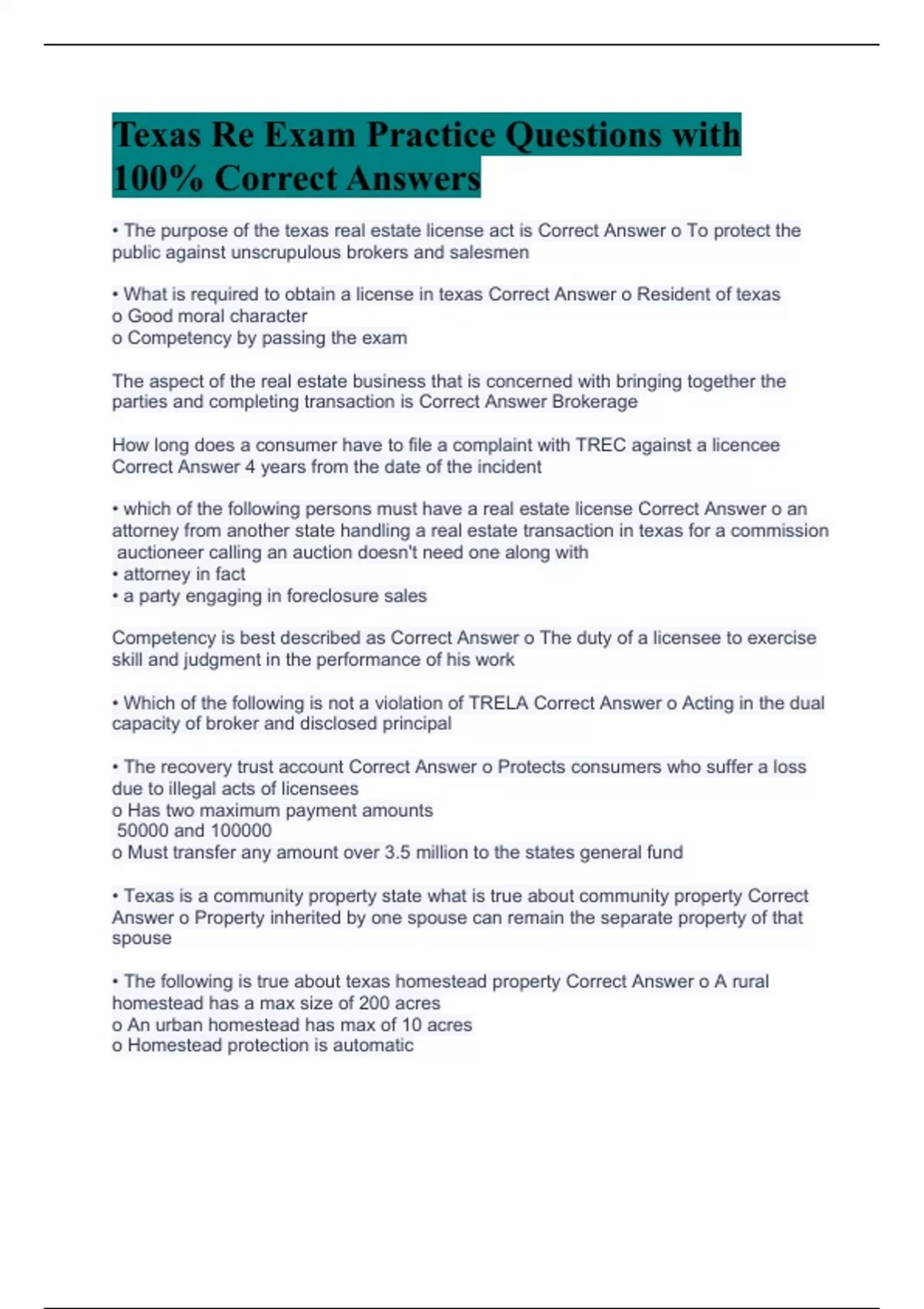 Texas Re Exam Practice Questions with 100% Correct Answers

• The purpose of the texas real estate license act is Correct Answer o To protect the public against unscrupulous brokers and salesmen

• What is required to obtain a license in texas Correct Answer o Resident of texas
o Good moral character
o Competency by passing the exam

The aspect of the real estate business that is concerned with bringing together the parties and completing transaction is Correct Answer Brokerage

How long does a consumer have to file a complaint with TREC against a licencee Correct Answer 4 years from the date of the incident

• which of the following persons must have a real estate license Correct Answer o an attorney from another state handling a real estate transaction in texas for a commission
auctioneer calling an auction doesn't need one along with
• attorney in fact
• a party engaging in foreclosure sales

Competency is best described as Correct Answer o The duty of a licensee to exercise skill and judgment in the performance of his work

• Which of the following is not a violation of TRELA Correct Answer o Acting in the dual capacity of broker and disclosed principal

• The recovery trust account Correct Answer o Protects consumers who suffer a loss due to illegal acts of licensees
o Has two maximum payment amounts
50000 and 100000
o Must transfer any amount over 3.5 million to the states general fund

• Texas is a community property state what is true about community property Correct Answer o Property inherited by one spouse can remain the separate property of that spouse

• The following is true about texas homestead property Correct Answer o A rural homestead has a max size of 200 acres
o An urban homestead has max of 10 acres
o Homestead protection is automatic